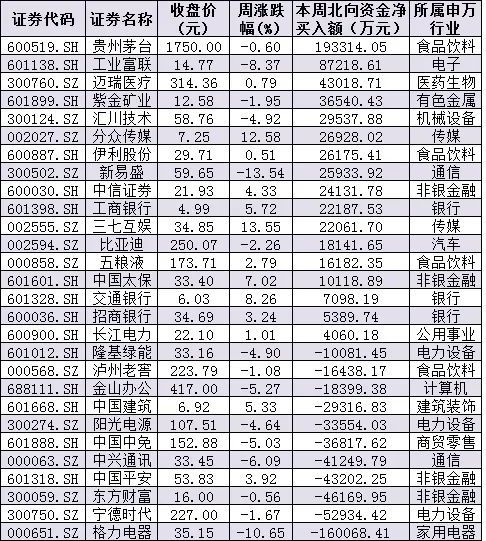 | 证券代码 | 证券名称 | 收盘价（元） | 周涨跌幅（%） | 本周北向资金净买入额（万元） | 所属申万行业 |
|---|---|---|---|---|---|
| 600519.SH | 贵州茅台 | 1750.00 | -0.60 | 193314.05 | 食品饮料 |
| 601138.SH | 工业富联 | 14.77 | -8.37 | 87218.61 | 电子 |
| 300760.SZ | 迈瑞医疗 | 314.36 | 0.79 | 43018.71 | 医药生物 |
| 601899.SH | 紫金矿业 | 12.58 | -1.95 | 36540.43 | 有色金属 |
| 300124.SZ | 汇川技术 | 58.76 | -4.92 | 29537.88 | 机械设备 |
| 002027.SZ | 分众传媒 | 7.25 | 12.58 | 26928.02 | 传媒 |
| 600887.SH | 伊利股份 | 29.71 | 0.51 | 26175.41 | 食品饮料 |
| 300502.SZ | 新易盛 | 59.65 | -13.54 | 25933.92 | 通信 |
| 600030.SH | 中信证券 | 21.93 | 4.33 | 24131.78 | 非银金融 |
| 601398.SH | 工商银行 | 4.99 | 5.72 | 22187.53 | 银行 |
| 002555.SZ | 三七互娱 | 34.85 | 13.55 | 22061.70 | 传媒 |
| 002594.SZ | 比亚迪 | 250.07 | -2.26 | 18141.65 | 汽车 |
| 000858.SZ | 五粮液 | 173.71 | 2.79 | 16182.35 | 食品饮料 |
| 601601.SH | 中国太保 | 33.40 | 7.02 | 10118.89 | 非银金融 |
| 601328.SH | 交通银行 | 6.03 | 8.26 | 7098.19 | 银行 |
| 600036.SH | 招商银行 | 34.69 | 3.24 | 5389.74 | 银行 |
| 600900.SH | 长江电力 | 22.10 | 1.01 | 4060.18 | 公用事业 |
| 601012.SH | 隆基绿能 | 33.16 | -4.90 | -10081.45 | 电力设备 |
| 000568.SZ | 泸州老窖 | 223.79 | -1.08 | -16438.17 | 食品饮料 |
| 688111.SH | 金山办公 | 417.00 | -5.27 | -18399.38 | 计算机 |
| 601668.SH | 中国建筑 | 6.92 | 5.33 | -29316.83 | 建筑装饰 |
| 300274.SZ | 阳光电源 | 107.51 | -4.64 | -33554.03 | 电力设备 |
| 601888.SH | 中国中免 | 152.88 | -5.03 | -36817.62 | 商贸零售 |
| 000063.SZ | 中兴通讯 | 33.45 | -6.09 | -41249.79 | 通信 |
| 601318.SH | 中国平安 | 53.83 | 3.92 | -43202.25 | 非银金融 |
| 300059.SZ | 东方财富 | 16.00 | -0.56 | -46169.95 | 非银金融 |
| 300750.SZ | 宁德时代 | 227.00 | -1.67 | -52934.42 | 电力设备 |
| 000651.SZ | 格力电器 | 35.15 | -10.65 | -160068.41 | 家用电器 |